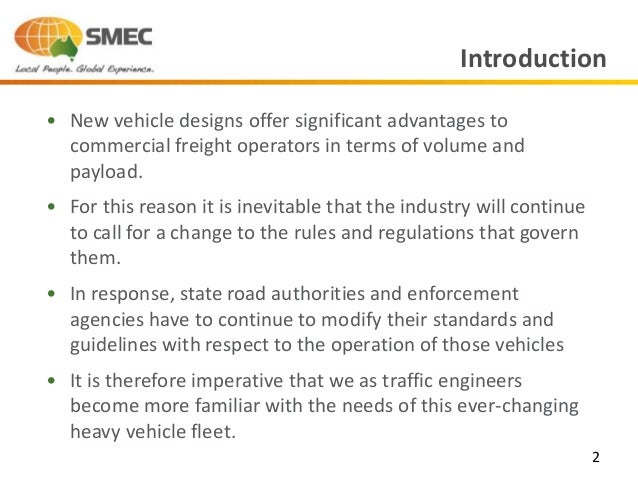 SMEC
Local People. Global Experience.

Introduction

• New vehicle designs offer significant advantages to commercial freight operators in terms of volume and payload.

• For this reason it is inevitable that the industry will continue to call for a change to the rules and regulations that govern them.

• In response, state road authorities and enforcement agencies have to continue to modify their standards and guidelines with respect to the operation of those vehicles

• It is therefore imperative that we as traffic engineers become more familiar with the needs of this ever-changing heavy vehicle fleet.

2